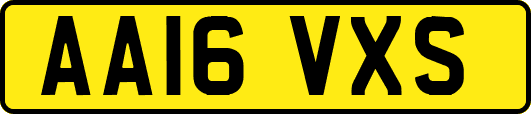 AA16 VXS